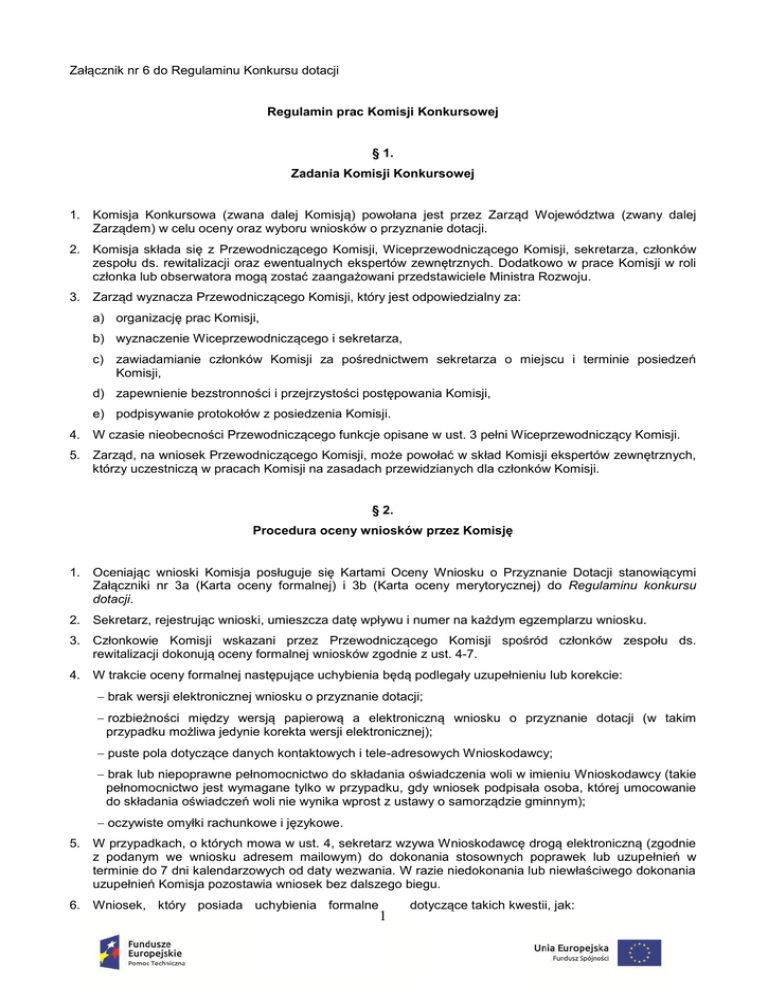 Załącznik nr 6 do Regulaminu Konkursu dotacji

Regulamin prac Komisji Konkursowej

§ 1.
Zadania Komisji Konkursowej

1. Komisja Konkursowa (zwana dalej Komisją) powołana jest przez Zarząd Województwa (zwany dalej Zarządem) w celu oceny oraz wyboru wniosków o przyznanie dotacji.

2. Komisja składa się z Przewodniczącego Komisji, Wiceprzewodniczącego Komisji, sekretarza, członków zespołu ds. rewitalizacji oraz ewentualnych ekspertów zewnętrznych. Dodatkowo w prace Komisji w roli członka lub obserwatora mogą zostać zaangażowani przedstawiciele Ministra Rozwoju.

3. Zarząd wyznacza Przewodniczącego Komisji, który jest odpowiedzialny za:

a) organizację prac Komisji,

b) wyznaczenie Wiceprzewodniczącego i sekretarza,

c) zawiadamianie członków Komisji za pośrednictwem sekretarza o miejscu i terminie posiedzeń Komisji,

d) zapewnienie bezstronności i przejrzystości postępowania Komisji,

e) podpisywanie protokołów z posiedzenia Komisji.

4. W czasie nieobecności Przewodniczącego funkcje opisane w ust. 3 pełni Wiceprzewodniczący Komisji.

5. Zarząd, na wniosek Przewodniczącego Komisji, może powołać w skład Komisji ekspertów zewnętrznych, którzy uczestniczą w pracach Komisji na zasadach przewidzianych dla członków Komisji.

§ 2.
Procedura oceny wniosków przez Komisję

1. Oceniając wnioski Komisja posługuje się Kartami Oceny Wniosku o Przyznanie Dotacji stanowiącymi Załączniki nr 3a (Karta oceny formalnej) i 3b (Karta oceny merytorycznej) do Regulaminu konkursu dotacji.

2. Sekretarz, rejestrując wnioski, umieszcza datę wpływu i numer na każdym egzemplarzu wniosku.

3. Członkowie Komisji wskazani przez Przewodniczącego Komisji spośród członków zespołu ds. rewitalizacji dokonują oceny formalnej wniosków zgodnie z ust. 4-7.

4. W trakcie oceny formalnej następujące uchybienia będą podlegały uzupełnieniu lub korekcie:

– brak wersji elektronicznej wniosku o przyznanie dotacji;

– rozbieżności między wersją papierową a elektroniczną wniosku o przyznanie dotacji (w takim przypadku możliwa jedynie korekta wersji elektronicznej);

– puste pola dotyczące danych kontaktowych i tele-adresowych Wnioskodawcy;

– brak lub niepoprawne pełnomocnictwo do składania oświadczenia woli w imieniu Wnioskodawcy (takie pełnomocnictwo jest wymagane tylko w przypadku, gdy wniosek podpisała osoba, której umocowanie do składania oświadczeń woli nie wynika wprost z ustawy o samorządzie gminnym);

– oczywiste omyłki rachunkowe i językowe.

5. W przypadkach, o których mowa w ust. 4, sekretarz wzywa Wnioskodawcę drogą elektroniczną (zgodnie z podanym we wniosku adresem mailowym) do dokonania stosownych poprawek lub uzupełnień w terminie do 7 dni kalendarzowych od daty wezwania. W razie niedokonania lub niewłaściwego dokonania uzupełnień Komisja pozostawia wniosek bez dalszego biegu.

6. Wniosek, który posiada uchybienia formalne dotyczące takich kwestii, jak:

1

Fundusze Europejskie Pomoc Techniczna

Unia Europejska Fundusz Spójności